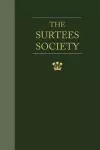 THE SURTEES SOCIETY